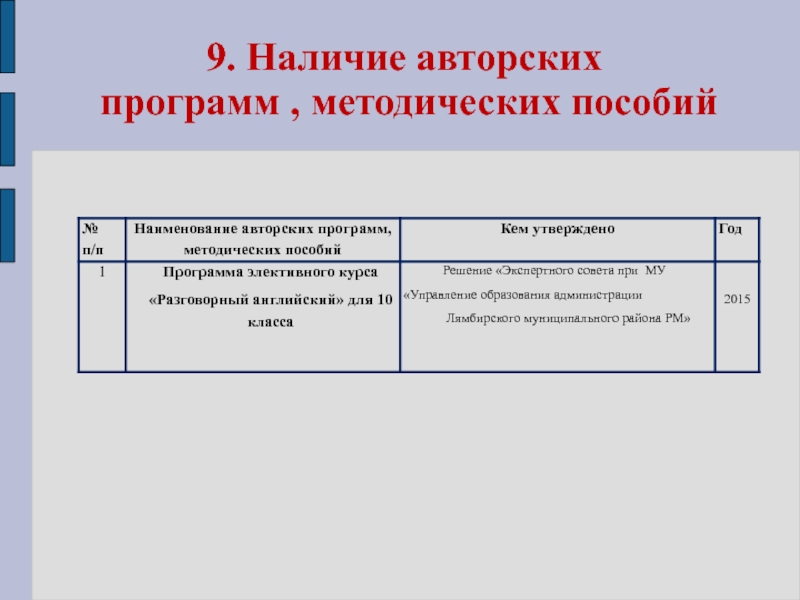 9. Наличие авторских программ , методических пособий

| № п/п | Наименование авторских программ, методических пособий | Кем утверждено | Год |
|---|---|---|---|
| 1 | Программа элективного курса «Разговорный английский» для 10 класса | Решение «Экспертного совета при МУ «Управление образования администрации Лямбирского муниципального района РМ» | 2015 |